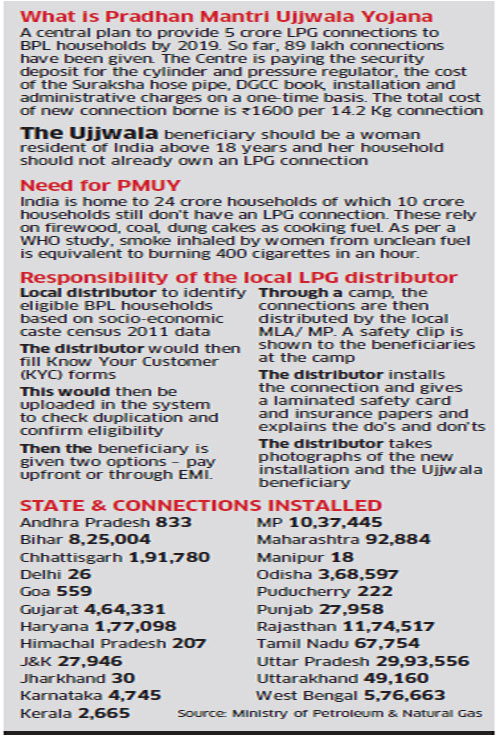 What is Pradhan Mantri Ujjwala Yojana

A central plan to provide 5 crore LPG connections to BPL households by 2019. So far, 89 lakh connections have been given. The Centre is paying the security deposit for the cylinder and pressure regulator, the cost of the Suraksha hose pipe, DGCC book, installation and administrative charges on a one-time basis. The total cost of new connection borne is ₹1600 per 14.2 Kg connection

The Ujjwala beneficiary should be a woman resident of India above 18 years and her household should not already own an LPG connection

Need for PMUY

India is home to 24 crore households of which 10 crore households still don't have an LPG connection. These rely on firewood, coal, dung cakes as cooking fuel. As per a WHO study, smoke inhaled by women from unclean fuel is equivalent to burning 400 cigarettes in an hour.

Responsibility of the local LPG distributor

Local distributor to identify eligible BPL households based on socio-economic caste census 2011 data

The distributor would then fill Know Your Customer (KYC) forms

This would then be uploaded in the system to check duplication and confirm eligibility

Then the beneficiary is given two options – pay upfront or through EMI.

Through a camp, the connections are then distributed by the local MLA/ MP. A safety clip is shown to the beneficiaries at the camp

The distributor installs the connection and gives a laminated safety card and insurance papers and explains the do's and don'ts

The distributor takes photographs of the new installation and the Ujjwala beneficiary

STATE & CONNECTIONS INSTALLED

Andhra Pradesh 833
Bihar 8,25,004
Chhattisgarh 1,91,780
Delhi 26
Goa 559
Gujarat 4,64,331
Haryana 1,77,098
Himachal Pradesh 207
J&K 27,946
Jharkhand 30
Karnataka 4,745
Kerala 2,665

MP 10,37,445
Maharashtra 92,884
Manipur 18
Odisha 3,68,597
Puducherry 222
Punjab 27,958
Rajasthan 11,74,517
Tamil Nadu 67,754
Uttar Pradesh 29,93,556
Uttarakhand 49,160
West Bengal 5,76,663

Source: Ministry of Petroleum & Natural Gas